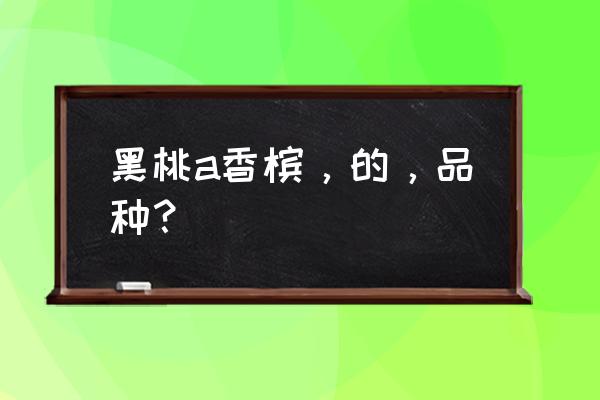 黑桃a香槟，的，品种？